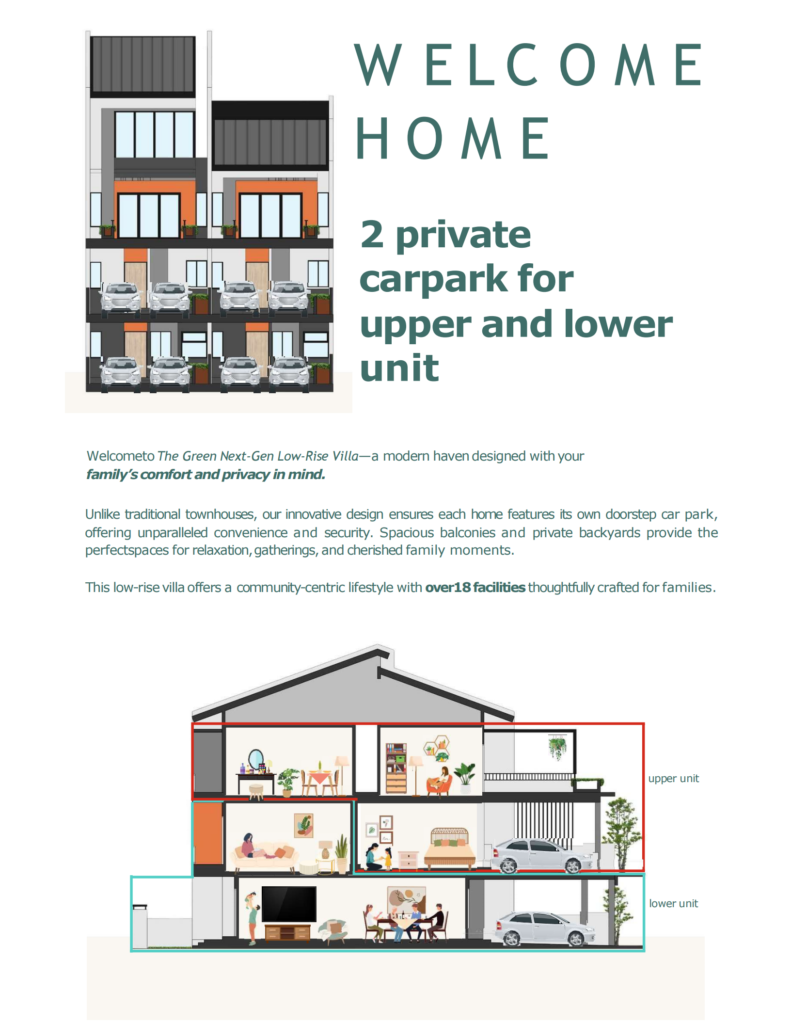 WELCOME HOME

2 private carpark for upper and lower unit

Welcometo The Green Next-Gen Low-Rise Villa—a modern haven designed with your family's comfort and privacy in mind.

Unlike traditional townhouses, our innovative design ensures each home features its own doorstep car park, offering unparalleled convenience and security. Spacious balconies and private backyards provide the perfectspaces for relaxation, gatherings, and cherished family moments.

This low-rise villa offers a community-centric lifestyle with over18 facilities thoughtfully crafted for families.

upper unit

lower unit